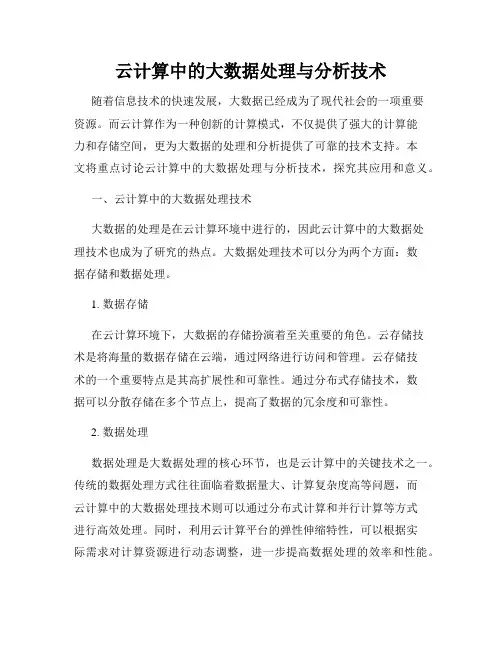 云计算中的大数据处理与分析技术

随着信息技术的快速发展，大数据已经成为了现代社会的一项重要资源。而云计算作为一种创新的计算模式，不仅提供了强大的计算能力和存储空间，更为大数据的处理和分析提供了可靠的技术支持。本文将重点讨论云计算中的大数据处理与分析技术，探究其应用和意义。

一、云计算中的大数据处理技术

大数据的处理是在云计算环境中进行的，因此云计算中的大数据处理技术也成为了研究的热点。大数据处理技术可以分为两个方面：数据存储和数据处理。

1. 数据存储

在云计算环境下，大数据的存储扮演着至关重要的角色。云存储技术是将海量的数据存储在云端，通过网络进行访问和管理。云存储技术的一个重要特点是其高扩展性和可靠性。通过分布式存储技术，数据可以分散存储在多个节点上，提高了数据的冗余度和可靠性。

2. 数据处理

数据处理是大数据处理的核心环节，也是云计算中的关键技术之一。传统的数据处理方式往往面临着数据量大、计算复杂度高等问题，而云计算中的大数据处理技术则可以通过分布式计算和并行计算等方式进行高效处理。同时，利用云计算平台的弹性伸缩特性，可以根据实际需求对计算资源进行动态调整，进一步提高数据处理的效率和性能。